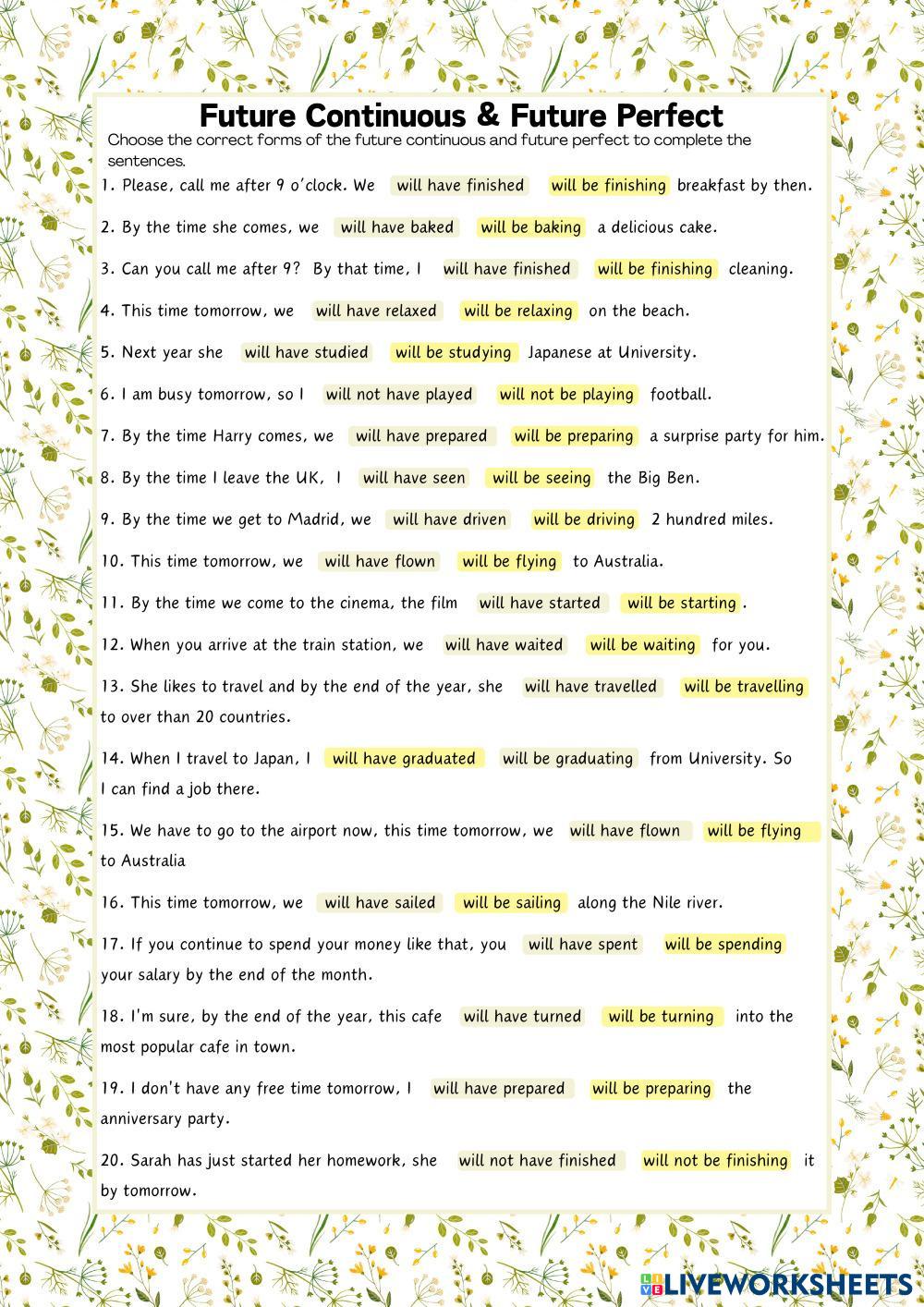 Future Continuous & Future Perfect

Choose the correct forms of the future continuous and future perfect to complete the sentences.

1. Please, call me after 9 o'clock. We will have finished will be finishing breakfast by then.

2. By the time she comes, we will have baked will be baking a delicious cake.

3. Can you call me after 9? By that time, I will have finished will be finishing cleaning.

4. This time tomorrow, we will have relaxed will be relaxing on the beach.

5. Next year she will have studied will be studying Japanese at University.

6. I am busy tomorrow, so I will not have played will not be playing football.

7. By the time Harry comes, we will have prepared will be preparing a surprise party for him.

8. By the time I leave the UK, I will have seen will be seeing the Big Ben.

9. By the time we get to Madrid, we will have driven will be driving 2 hundred miles.

10. This time tomorrow, we will have flown will be flying to Australia.

11. By the time we come to the cinema, the film will have started will be starting .

12. When you arrive at the train station, we will have waited will be waiting for you.

13. She likes to travel and by the end of the year, she will have travelled will be travelling to over than 20 countries.

14. When I travel to Japan, I will have graduated will be graduating from University. So I can find a job there.

15. We have to go to the airport now, this time tomorrow, we will have flown will be flying to Australia

16. This time tomorrow, we will have sailed will be sailing along the Nile river.

17. If you continue to spend your money like that, you will have spent will be spending your salary by the end of the month.

18. I'm sure, by the end of the year, this cafe will have turned will be turning into the most popular cafe in town.

19. I don't have any free time tomorrow, I will have prepared will be preparing the anniversary party.

20. Sarah has just started her homework, she will not have finished will not be finishing it by tomorrow.

LIVEWORKSHEETS